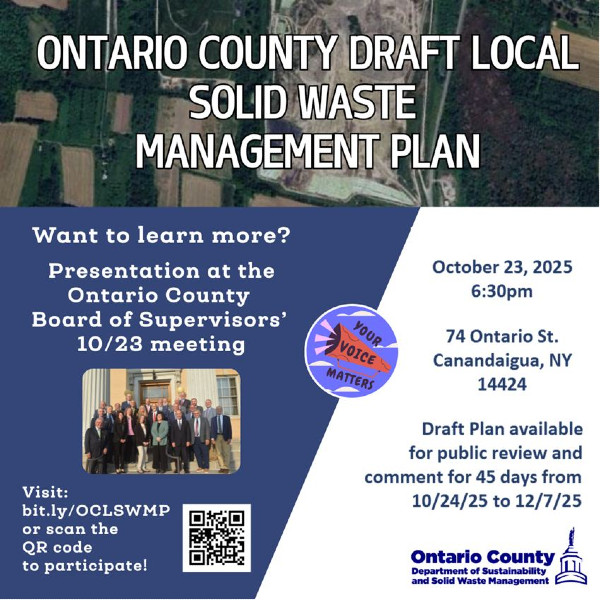 ONTARIO COUNTY DRAFT LOCAL SOLID WASTE MANAGEMENT PLAN

Want to learn more?

Presentation at the Ontario County Board of Supervisors' 10/23 meeting

Visit:
bit.ly/OCLSWMP
or scan the
QR code
to participate!

YOUR VOICE MATTERS

October 23, 2025
6:30pm

74 Ontario St.
Canandaigua, NY
14424

Draft Plan available for public review and comment for 45 days from 10/24/25 to 12/7/25

Ontario County
Department of Sustainability
and Solid Waste Management